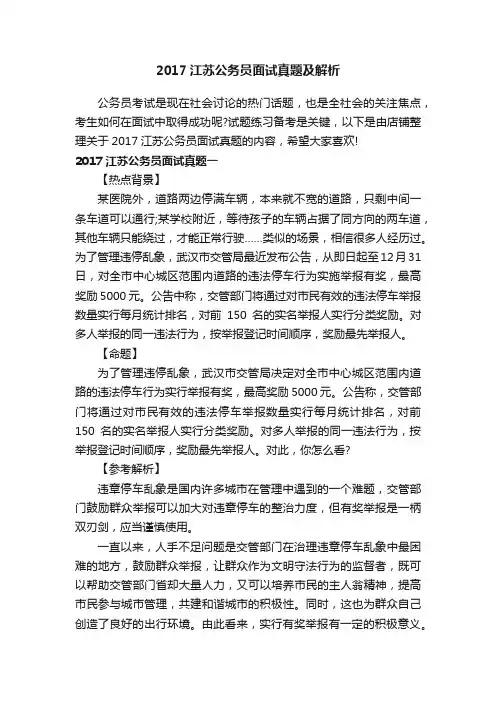 2017 江苏公务员面试真题及解析

公务员考试是现在社会讨论的热门话题，也是全社会的关注焦点，考生如何在面试中取得成功呢?试题练习备考是关键，以下是由店铺整理关于 2017 江苏公务员面试真题的内容，希望大家喜欢!

2017 江苏公务员面试真题一

【热点背景】

某医院外，道路两边停满车辆，本来就不宽的道路，只剩中间一条车道可以通行;某学校附近，等待孩子的车辆占据了同方向的两车道，其他车辆只能绕过，才能正常行驶……类似的场景，相信很多人经历过。为了管理违停乱象，武汉市交管局最近发布公告，从即日起至 12 月 31 日，对全市中心城区范围内道路的违法停车行为实施举报有奖，最高奖励 5000 元。公告中称，交管部门将通过对市民有效的违法停车举报数量实行每月统计排名，对前 150 名的实名举报人实行分类奖励。对多人举报的同一违法行为，按举报登记时间顺序，奖励最先举报人。

【命题】

为了管理违停乱象，武汉市交管局决定对全市中心城区范围内道路的违法停车行为实行举报有奖，最高奖励 5000 元。公告称，交管部门将通过对市民有效的违法停车举报数量实行每月统计排名，对前 150 名的实名举报人实行分类奖励。对多人举报的同一违法行为，按举报登记时间顺序，奖励最先举报人。对此，你怎么看?

【参考解析】

违章停车乱象是国内许多城市在管理中遇到的一个难题，交管部门鼓励群众举报可以加大对违章停车的整治力度，但有奖举报是一柄双刃剑，应当谨慎使用。

一直以来，人手不足问题是交管部门在治理违章停车乱象中最困难的地方，鼓励群众举报，让群众作为文明守法行为的监督者，既可以帮助交管部门省却大量人力，又可以培养市民的主人翁精神，提高市民参与城市管理，共建和谐城市的积极性。同时，这也为群众自己创造了良好的出行环境。由此看来，实行有奖举报有一定的积极意义。